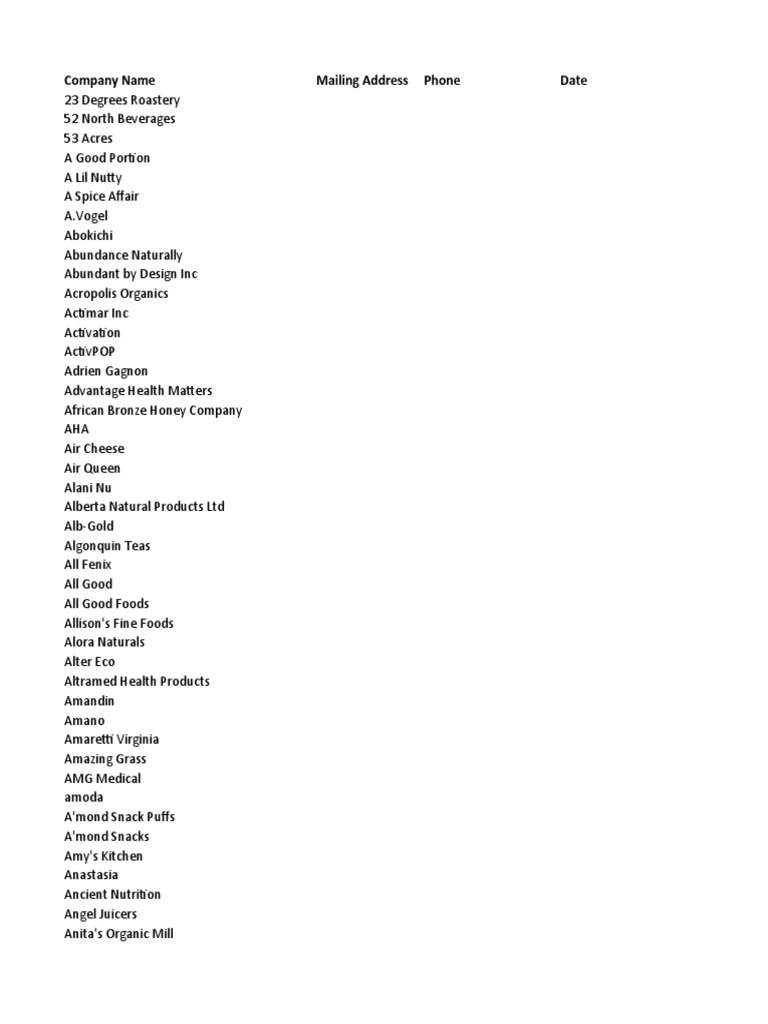 | Company Name | Mailing Address | Phone | Date |
|---|---|---|---|
| 23 Degrees Roastery | | | |
| 52 North Beverages | | | |
| 53 Acres | | | |
| A Good Portion | | | |
| A Lil Nutty | | | |
| A Spice Affair | | | |
| A.Vogel | | | |
| Abokichi | | | |
| Abundance Naturally | | | |
| Abundant by Design Inc | | | |
| Acropolis Organics | | | |
| Actimar Inc | | | |
| Activation | | | |
| ActivPOP | | | |
| Adrien Gagnon | | | |
| Advantage Health Matters | | | |
| African Bronze Honey Company | | | |
| AHA | | | |
| Air Cheese | | | |
| Air Queen | | | |
| Alani Nu | | | |
| Alberta Natural Products Ltd | | | |
| Alb-Gold | | | |
| Algonquin Teas | | | |
| All Fenix | | | |
| All Good | | | |
| All Good Foods | | | |
| Allison's Fine Foods | | | |
| Alora Naturals | | | |
| Alter Eco | | | |
| Altramed Health Products | | | |
| Amandin | | | |
| Amano | | | |
| Amaretti Virginia | | | |
| Amazing Grass | | | |
| AMG Medical | | | |
| amoda | | | |
| A'mond Snack Puffs | | | |
| A'mond Snacks | | | |
| Amy's Kitchen | | | |
| Anastasia | | | |
| Ancient Nutrition | | | |
| Angel Juicers | | | |
| Anita's Organic Mill | | | |